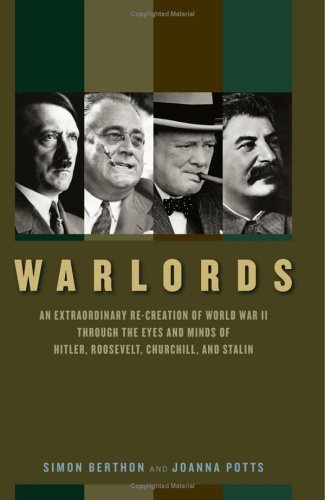 Copyrighted Material

WARLORDS

AN EXTRAORDINARY RE-CREATION OF WORLD WAR II THROUGH THE EYES AND MINDS OF HITLER, ROOSEVELT, CHURCHILL, AND STALIN

SIMON BERTHON AND JOANNA POTTS

Copyrighted Material